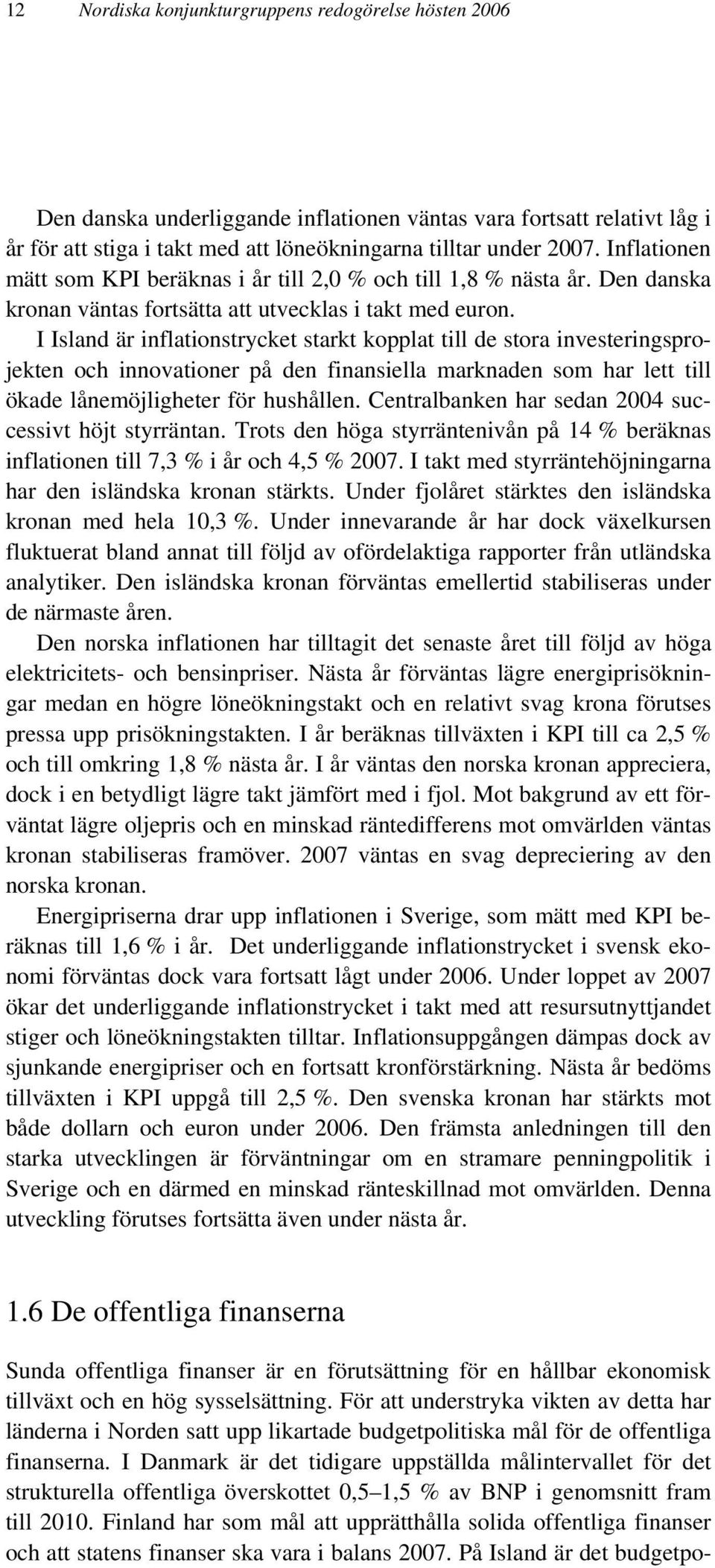 12 Nordiska konjunkturgruppens redogörelse hösten 2006

Den danska underliggande inflationen väntas vara fortsatt relativt låg i år för att stiga i takt med att löneökningarna tilltar under 2007. Inflationen mätt som KPI beräknas i år till 2,0 % och till 1,8 % nästa år. Den danska kronan väntas fortsätta att utvecklas i takt med euron.

I Island är inflationstrycket starkt kopplat till de stora investeringsprojekten och innovationer på den finansiella marknaden som har lett till ökade lånemöjligheter för hushållen. Centralbanken har sedan 2004 successivt höjt styrräntan. Trots den höga styrräntenivån på 14 % beräknas inflationen till 7,3 % i år och 4,5 % 2007. I takt med styrräntehöjningarna har den isländska kronan stärkts. Under fjolåret stärktes den isländska kronan med hela 10,3 %. Under innevarande år har dock växelkursen fluktuerat bland annat till följd av ofördelaktiga rapporter från utländska analytiker. Den isländska kronan förväntas emellertid stabiliseras under de närmaste åren.

Den norska inflationen har tilltagit det senaste året till följd av höga elektricitets- och bensinpriser. Nästa år förväntas lägre energiprisökningar medan en högre löneökningstakt och en relativt svag krona förutses pressa upp prisökningstakten. I år beräknas tillväxten i KPI till ca 2,5 % och till omkring 1,8 % nästa år. I år väntas den norska kronan appreciera, dock i en betydligt lägre takt jämfört med i fjol. Mot bakgrund av ett förväntat lägre oljepris och en minskad räntedifferens mot omvärlden väntas kronan stabiliseras framöver. 2007 väntas en svag depreciering av den norska kronan.

Energipriserna drar upp inflationen i Sverige, som mätt med KPI beräknas till 1,6 % i år. Det underliggande inflationstrycket i svensk ekonomi förväntas dock vara fortsatt lågt under 2006. Under loppet av 2007 ökar det underliggande inflationstrycket i takt med att resursutnyttjandet stiger och löneökningstakten tilltar. Inflationsuppgången dämpas dock av sjunkande energipriser och en fortsatt kronförstärkning. Nästa år bedöms tillväxten i KPI uppgå till 2,5 %. Den svenska kronan har stärkts mot både dollarn och euron under 2006. Den främsta anledningen till den starka utvecklingen är förväntningar om en stramare penningpolitik i Sverige och en därmed en minskad ränteskillnad mot omvärlden. Denna utveckling förutses fortsätta även under nästa år.

1.6 De offentliga finanserna

Sunda offentliga finanser är en förutsättning för en hållbar ekonomisk tillväxt och en hög sysselsättning. För att understryka vikten av detta har länderna i Norden satt upp likartade budgetpolitiska mål för de offentliga finanserna. I Danmark är det tidigare uppställda målintervallet för det strukturella offentliga överskottet 0,5–1,5 % av BNP i genomsnitt fram till 2010. Finland har som mål att upprätthålla solida offentliga finanser och att statens finanser ska vara i balans 2007. På Island är det budgetpo-